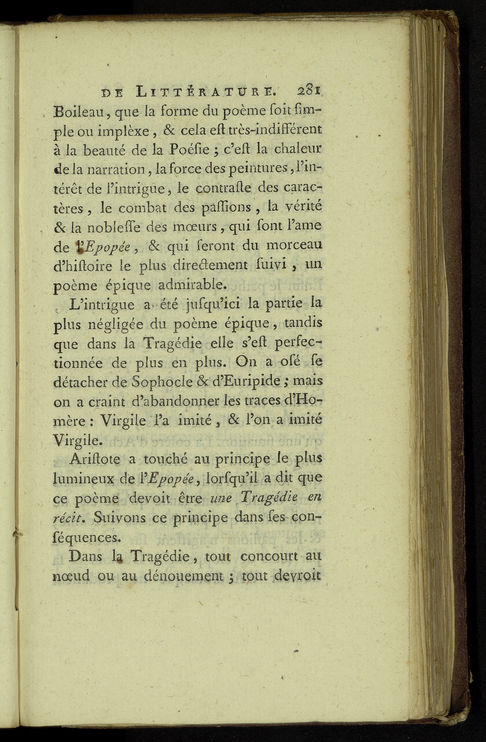 DE LITTÉRATURE. 281

Boileau, que la forme du poème soit simple ou implèxe, & cela est très-indifférent à la beauté de la Poésie ; c'est la chaleur de la narration, la force des peintures, l'intérêt de l'intrigue, le contraste des caractères, le combat des passions, la vérité & la noblesse des mœurs, qui sont l'ame de l'Epopée, & qui feront du morceau d'histoire le plus directement suivi, un poème épique admirable.

L'intrigue a été jusqu'ici la partie la plus négligée du poème épique, tandis que dans la Tragédie elle s'est perfectionnée de plus en plus. On a osé se détacher de Sophocle & d'Euripide ; mais on a craint d'abandonner les traces d'Homère : Virgile l'a imité, & l'on a imité Virgile.

Aristote a touché au principe le plus lumineux de l'Epopée, lorsqu'il a dit que ce poème devoit être une Tragédie en récit. Suivons ce principe dans ses conséquences.

Dans la Tragédie, tout concourt au nœud ou au dénouement ; tout devroit